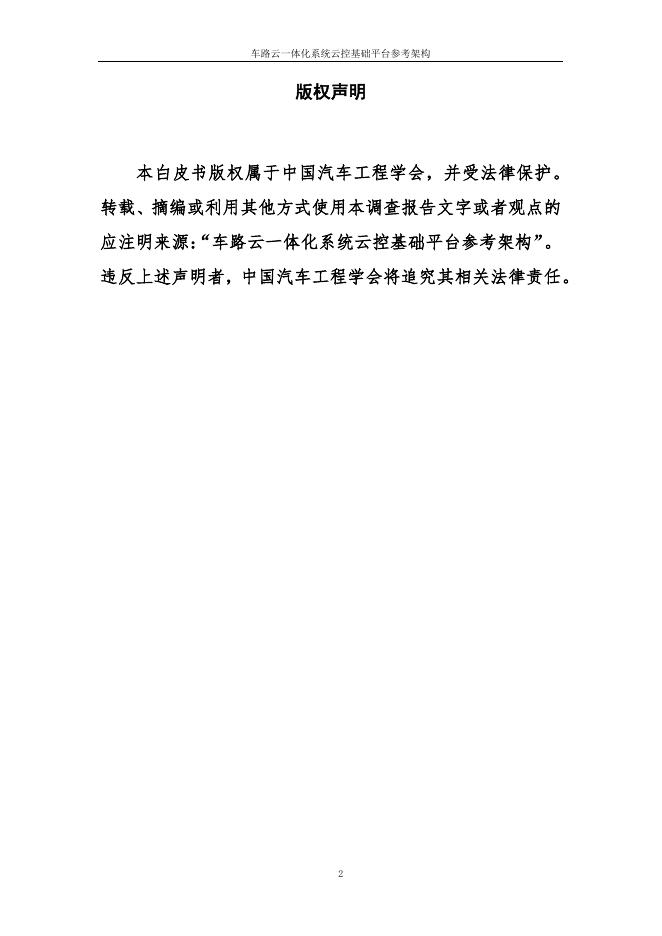 车路云一体化系统云控基础平台参考架构

版权声明

本白皮书版权属于中国汽车工程学会，并受法律保护。转载、摘编或利用其他方式使用本调查报告文字或者观点的应注明来源：“车路云一体化系统云控基础平台参考架构”。违反上述声明者，中国汽车工程学会将追究其相关法律责任。

2